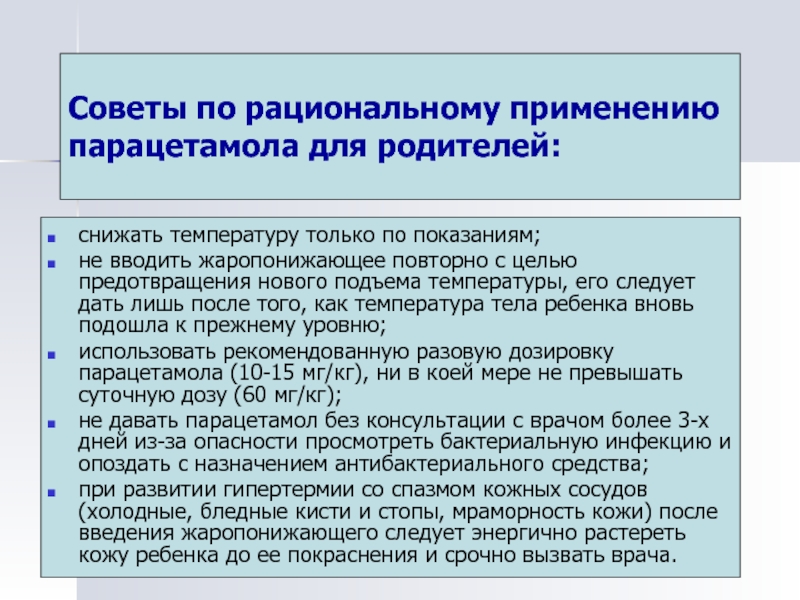 Советы по рациональному применению парацетамола для родителей:

- снижать температуру только по показаниям;
- не вводить жаропонижающее повторно с целью предотвращения нового подъема температуры, его следует дать лишь после того, как температура тела ребенка вновь подошла к прежнему уровню;
- использовать рекомендованную разовую дозировку парацетамола (10-15 мг/кг), ни в коей мере не превышать суточную дозу (60 мг/кг);
- не давать парацетамол без консультации с врачом более 3-х дней из-за опасности просмотреть бактериальную инфекцию и опоздать с назначением антибактериального средства;
- при развитии гипертермии со спазмом кожных сосудов (холодные, бледные кисти и стопы, мраморность кожи) после введения жаропонижающего следует энергично растереть кожу ребенка до ее покраснения и срочно вызвать врача.